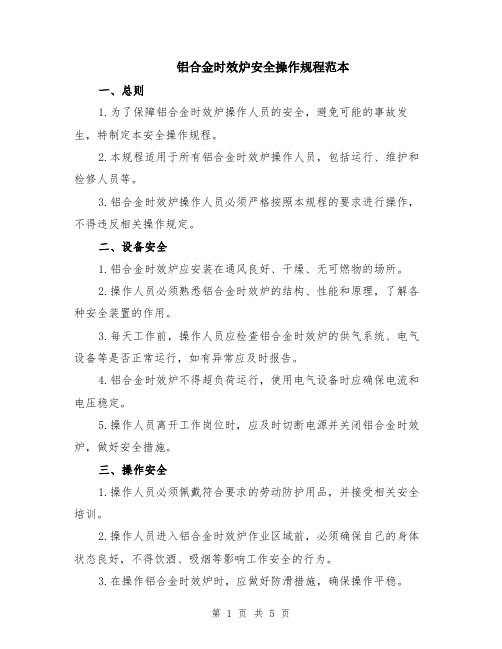 铝合金时效炉安全操作规程范本

一、总则

1.为了保障铝合金时效炉操作人员的安全，避免可能的事故发生，特制定本安全操作规程。

2.本规程适用于所有铝合金时效炉操作人员，包括运行、维护和检修人员等。

3.铝合金时效炉操作人员必须严格按照本规程的要求进行操作，不得违反相关操作规定。

二、设备安全

1.铝合金时效炉应安装在通风良好、干燥、无可燃物的场所。

2.操作人员必须熟悉铝合金时效炉的结构、性能和原理，了解各种安全装置的作用。

3.每天工作前，操作人员应检查铝合金时效炉的供气系统、电气设备等是否正常运行，如有异常应及时报告。

4.铝合金时效炉不得超负荷运行，使用电气设备时应确保电流和电压稳定。

5.操作人员离开工作岗位时，应及时切断电源并关闭铝合金时效炉，做好安全措施。

三、操作安全

1.操作人员必须佩戴符合要求的劳动防护用品，并接受相关安全培训。

2.操作人员进入铝合金时效炉作业区域前，必须确保自己的身体状态良好，不得饮酒、吸烟等影响工作安全的行为。

3.在操作铝合金时效炉时，应做好防滑措施，确保操作平稳。

第 1 页 共 5 页